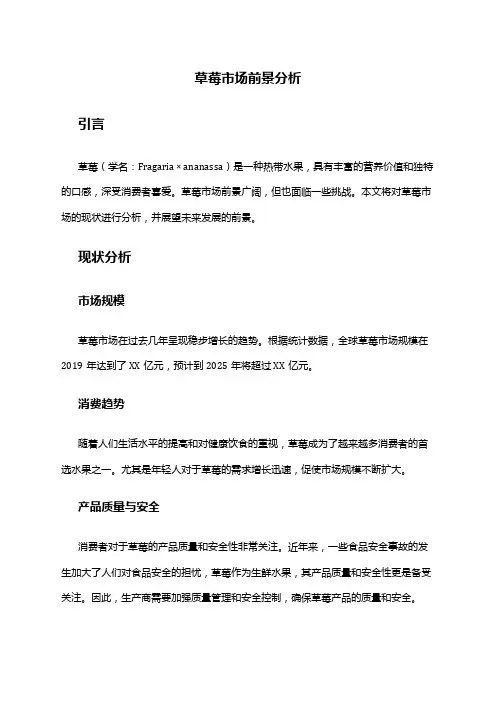 草莓市场前景分析

引言

草莓（学名：Fragaria × ananassa）是一种热带水果，具有丰富的营养价值和独特的口感，深受消费者喜爱。草莓市场前景广阔，但也面临一些挑战。本文将对草莓市场的现状进行分析，并展望未来发展的前景。

现状分析

市场规模

草莓市场在过去几年呈现稳步增长的趋势。根据统计数据，全球草莓市场规模在 2019 年达到了 XX 亿元，预计到 2025 年将超过 XX 亿元。

消费趋势

随着人们生活水平的提高和对健康饮食的重视，草莓成为了越来越多消费者的首选水果之一。尤其是年轻人对于草莓的需求增长迅速，促使市场规模不断扩大。

产品质量与安全

消费者对于草莓的产品质量和安全性非常关注。近年来，一些食品安全事故的发生加大了人们对食品安全的担忧，草莓作为生鲜水果，其产品质量和安全性更是备受关注。因此，生产商需要加强质量管理和安全控制，确保草莓产品的质量和安全。